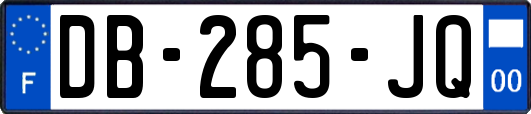 F
DB-285-JQ
00